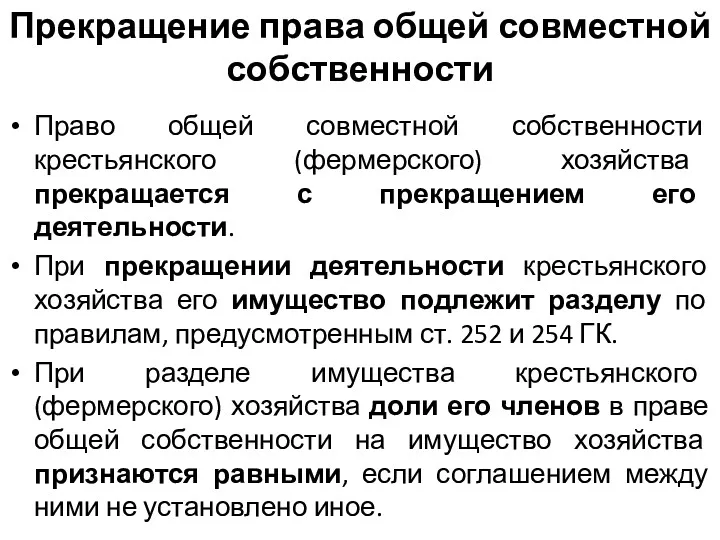 Прекращение права общей совместной собственности

• Право общей совместной собственности крестьянского (фермерского) хозяйства прекращается с прекращением его деятельности.

• При прекращении деятельности крестьянского хозяйства его имущество подлежит разделу по правилам, предусмотренным ст. 252 и 254 ГК.

• При разделе имущества крестьянского (фермерского) хозяйства доли его членов в праве общей собственности на имущество хозяйства признаются равными, если соглашением между ними не установлено иное.